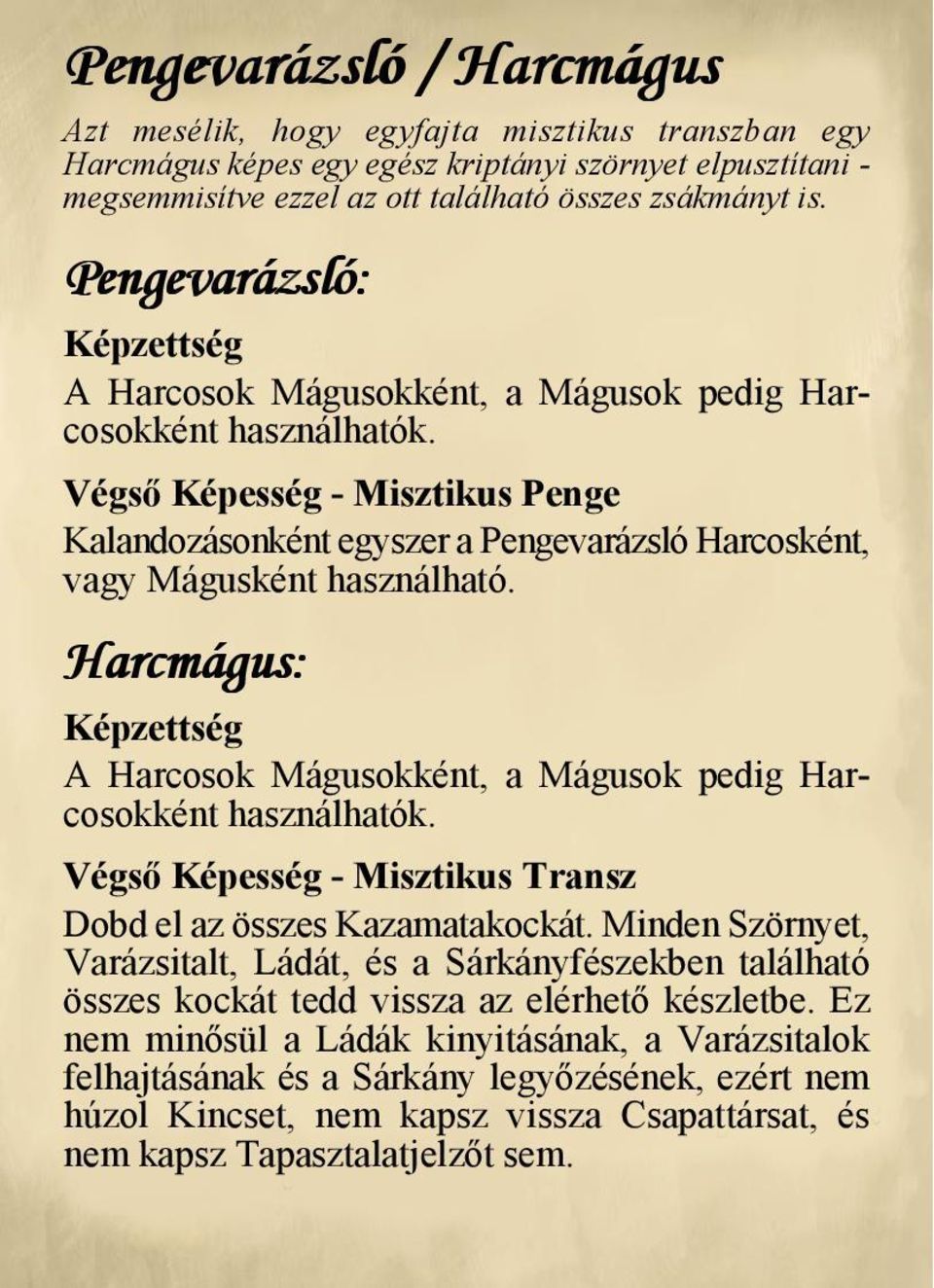 Pengevarázsló / Harcmágus

Azt mesélik, hogy egyfajta misztikus transzban egy Harcmágus képes egy egész kriptányi szörnyet elpusztítani - megsemmisítve ezzel az ott található összes zsákmányt is.

Pengevarázsló:

Képzettség

A Harcosok Mágusokként, a Mágusok pedig Harcosokként használhatók.

Végső Képesség - Misztikus Penge

Kalandozásonként egyszer a Pengevarázsló Harcosként, vagy Mágusként használható.

Harcmágus:

Képzettség

A Harcosok Mágusokként, a Mágusok pedig Harcosokként használhatók.

Végső Képesség - Misztikus Transz

Dobd el az összes Kazamatakockát. Minden Szörnyet, Varázsitalt, Ládát, és a Sárkányfészekben található összes kockát tedd vissza az elérhető készletbe. Ez nem minősül a Ládák kinyitásának, a Varázsitalok felhajtásának és a Sárkány legyőzésének, ezért nem húzol Kincset, nem kapsz vissza Csapattársat, és nem kapsz Tapasztalatjelzőt sem.